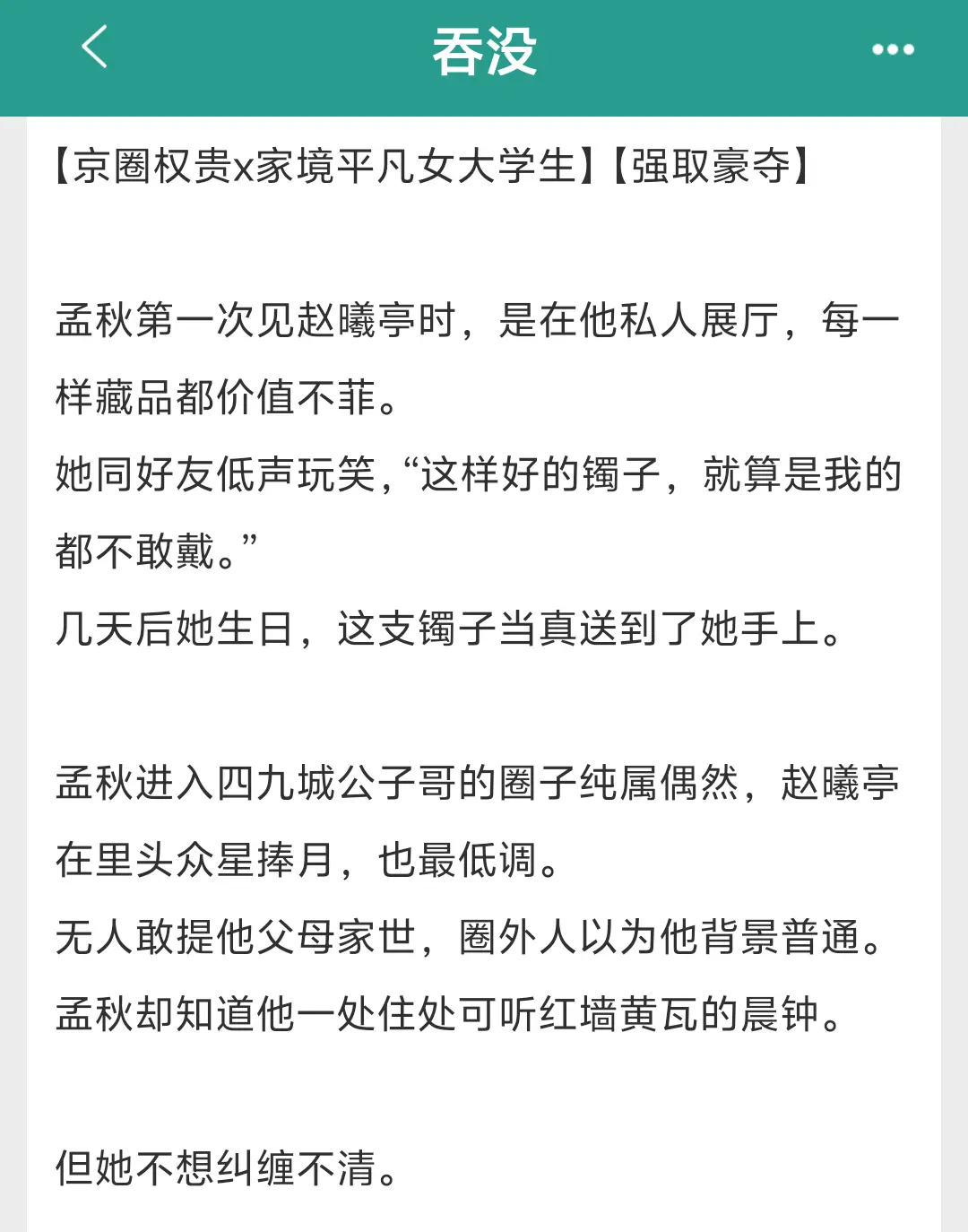 吞没

【京圈权贵x家境平凡女大学生】【强取豪夺】

孟秋第一次见赵曦亭时，是在他私人展厅，每一样藏品都价值不菲。
她同好友低声玩笑，“这样好的镯子，就算是我的都不敢戴。”
几天后她生日，这支镯子当真送到了她手上。

孟秋进入四九城公子哥的圈子纯属偶然，赵曦亭在里头众星捧月，也最低调。
无人敢提他父母家世，圈外人以为他背景普通。
孟秋却知道他一处住处可听红墙黄瓦的晨钟。

但她不想纠缠不清。